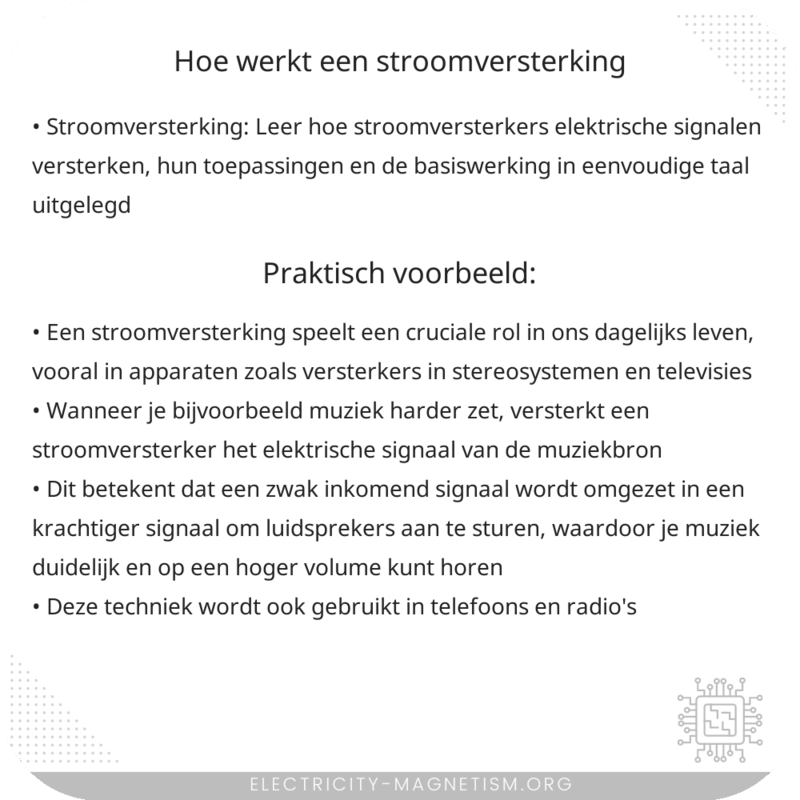 Hoe werkt een stroomversterking

• Stroomversterking: Leer hoe stroomversterkers elektrische signalen versterken, hun toepassingen en de basiswerking in eenvoudige taal uitgelegd

Praktisch voorbeeld:

• Een stroomversterking speelt een cruciale rol in ons dagelijks leven, vooral in apparaten zoals versterkers in stereosystemen en televisies
• Wanneer je bijvoorbeeld muziek harder zet, versterkt een stroomversterker het elektrische signaal van de muziekbron
• Dit betekent dat een zwak inkomend signaal wordt omgezet in een krachtiger signaal om luidsprekers aan te sturen, waardoor je muziek duidelijk en op een hoger volume kunt horen
• Deze techniek wordt ook gebruikt in telefoons en radio's

ELECTRICITY-MAGNETISM.ORG